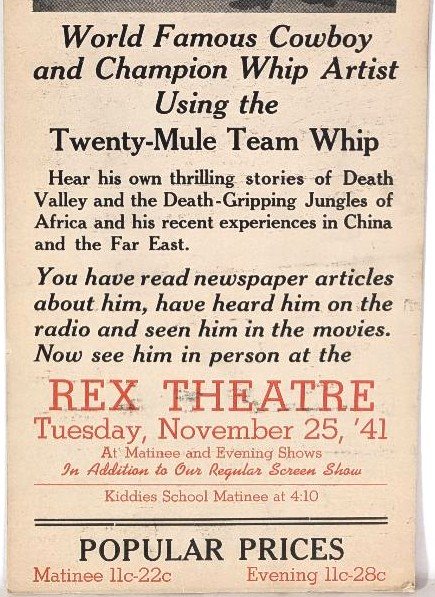 World Famous Cowboy and Champion Whip Artist Using the Twenty-Mule Team Whip

Hear his own thrilling stories of Death Valley and the Death-Gripping Jungles of Africa and his recent experiences in China and the Far East.

You have read newspaper articles about him, have heard him on the radio and seen him in the movies. Now see him in person at the

REX THEATRE
Tuesday, November 25, '41
At Matinee and Evening Shows
In Addition to Our Regular Screen Show

Kiddies School Matinee at 4:10

POPULAR PRICES
Matinee 11c-22c Evening 11c-28c